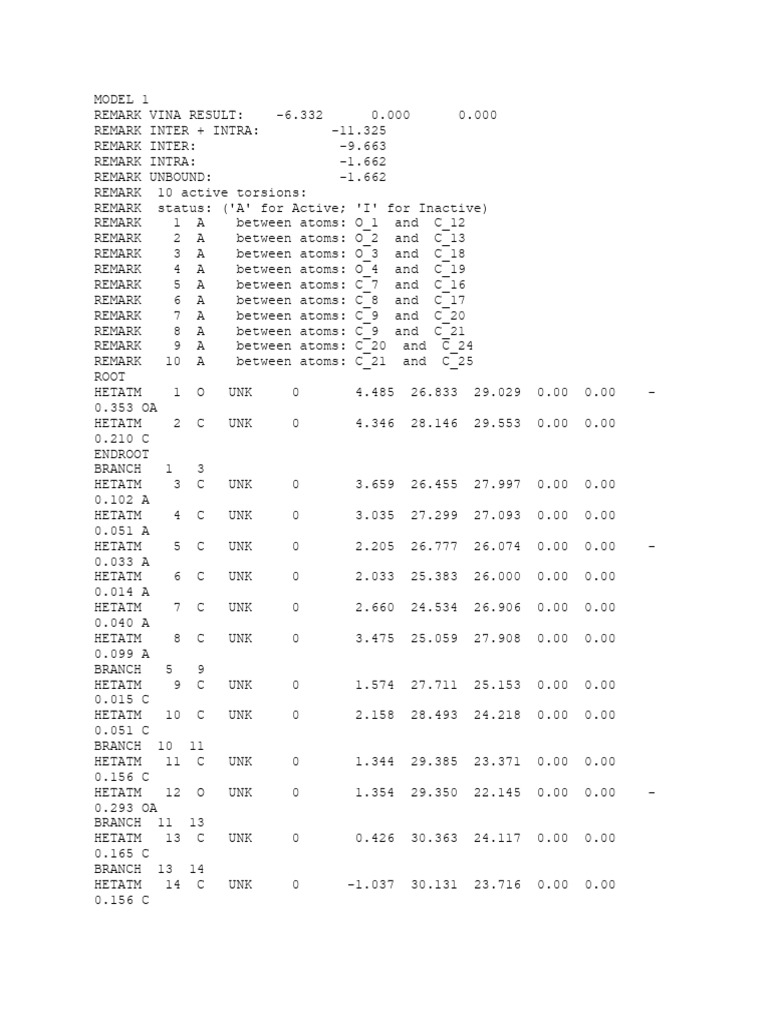 MODEL 1
REMARK VINA RESULT: -6.332 0.000 0.000
REMARK INTER + INTRA: -11.325
REMARK INTER: -9.663
REMARK INTRA: -1.662
REMARK UNBOUND: -1.662
REMARK 10 active torsions:
REMARK status: ('A' for Active; 'I' for Inactive)
REMARK 1 A between atoms: O_1 and C_12
REMARK 2 A between atoms: O_2 and C_13
REMARK 3 A between atoms: O_3 and C_18
REMARK 4 A between atoms: O_4 and C_19
REMARK 5 A between atoms: C_7 and C_16
REMARK 6 A between atoms: C_8 and C_17
REMARK 7 A between atoms: C_9 and C_20
REMARK 8 A between atoms: C_9 and C_21
REMARK 9 A between atoms: C_20 and C_24
REMARK 10 A between atoms: C_21 and C_25
ROOT
HETATM 1 O UNK 0 4.485 26.833 29.029 0.00 0.00 -0.353 OA
HETATM 2 C UNK 0 4.346 28.146 29.553 0.00 0.00 0.210 C
ENDROOT
BRANCH 1 3
HETATM 3 C UNK 0 3.659 26.455 27.997 0.00 0.00 0.102 A
HETATM 4 C UNK 0 3.035 27.299 27.093 0.00 0.00 0.051 A
HETATM 5 C UNK 0 2.205 26.777 26.074 0.00 0.00 -0.033 A
HETATM 6 C UNK 0 2.033 25.383 26.000 0.00 0.00 0.014 A
HETATM 7 C UNK 0 2.660 24.534 26.906 0.00 0.00 0.040 A
HETATM 8 C UNK 0 3.475 25.059 27.908 0.00 0.00 0.099 A
BRANCH 5 9
HETATM 9 C UNK 0 1.574 27.711 25.153 0.00 0.00 0.015 C
HETATM 10 C UNK 0 2.158 28.493 24.218 0.00 0.00 0.051 C
BRANCH 10 11
HETATM 11 C UNK 0 1.344 29.385 23.371 0.00 0.00 0.156 C
HETATM 12 O UNK 0 1.354 29.350 22.145 0.00 0.00 -0.293 OA
BRANCH 11 13
HETATM 13 C UNK 0 0.426 30.363 24.117 0.00 0.00 0.165 C
BRANCH 13 14
HETATM 14 C UNK 0 -1.037 30.131 23.716 0.00 0.00 0.156 C